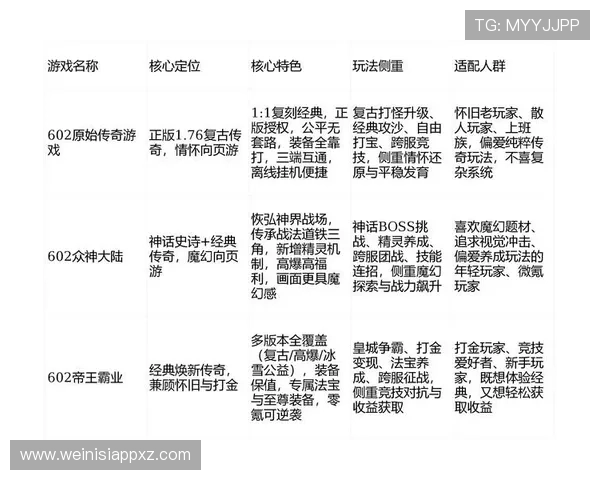 TG: MYYJJPP

| 游戏名称 | 核心定位 | 核心特色 | 玩法侧重 | 适配人群 |
|---|---|---|---|---|
| 602原始传奇游戏 | 正版1.76复古传奇，情怀向页游 | 1:1复刻经典，正版授权，公平无套路，装备全靠打，三端互通，离线挂机便捷 | 复古打怪升级、经典攻沙、自由打宝、跨服竞技，侧重情怀还原与平稳发育 | 怀旧老玩家、散人玩家、上班族，偏爱纯粹传奇玩法，不喜复杂系统 |
| 602众神大陆 | 神话史诗+经典传奇，魔幻向页游 | 恢弘神界战场，传承战法道铁三角，新增精灵机制，高爆高福利，画面更具魔幻感 | 神话BOSS挑战、精灵养成、跨服团战、技能连招，侧重魔幻探索与战力飙升 | 喜欢魔幻题材、追求视觉冲击、偏爱养成玩法的年轻玩家、微氪玩家 |
| 602帝王霸业 | 经典焕新传奇，兼顾怀旧与打金 | 多版本全覆盖（复古/高爆/冰雪公益），装备保值，专属法宝与至尊装备，零氪可逆袭 | 皇城争霸、打金变现、法宝养成、跨服征战，侧重竞技对抗与收益获取 | 打金玩家、竞技爱好者、新手玩家，既想体验经典，又想轻松获取收益 |

www.weinisiappxz.com